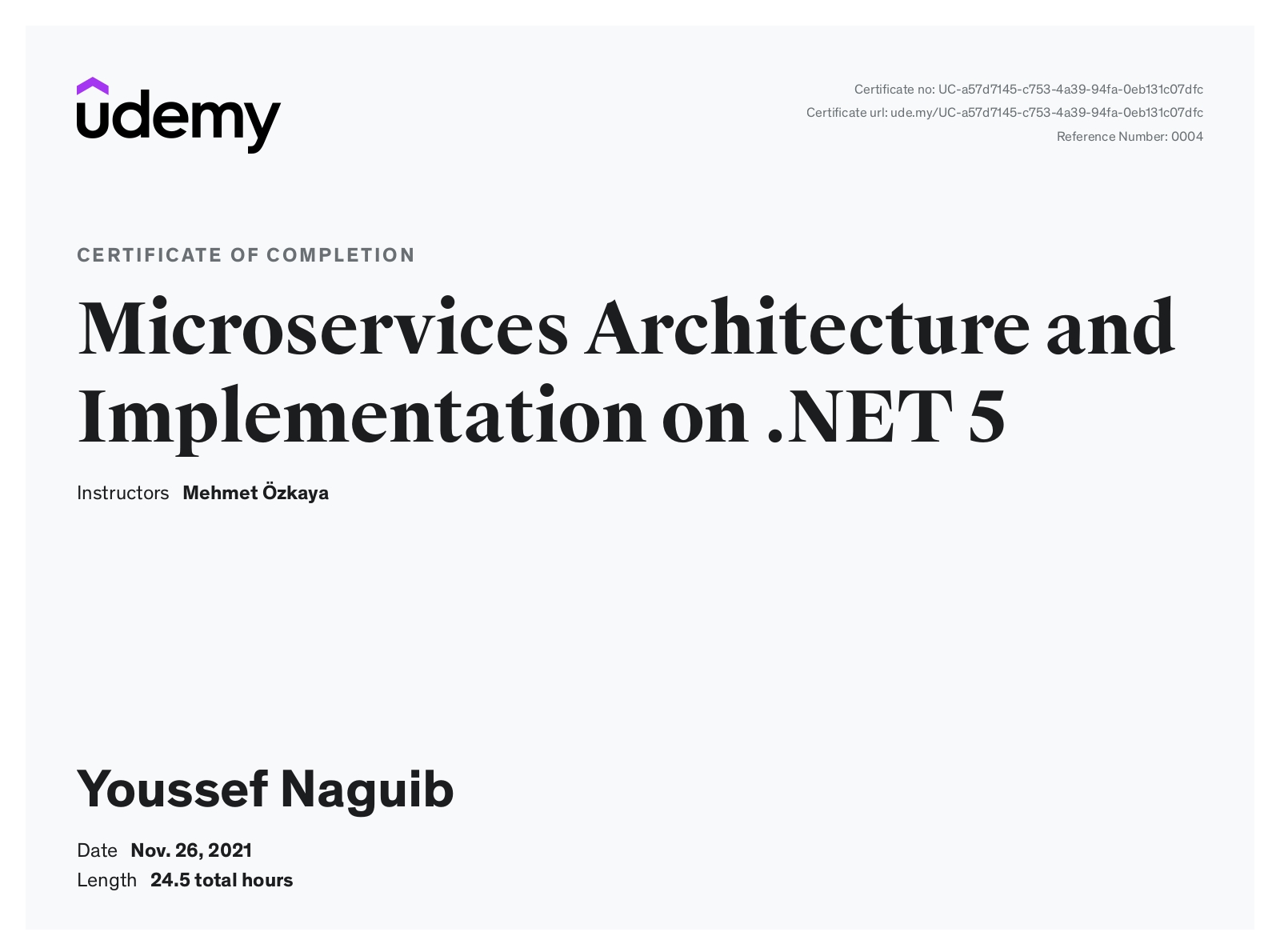 udemy

Certificate no: UC-a57d7145-c753-4a39-94fa-0eb131c07dfc
Certificate url: ude.my/UC-a57d7145-c753-4a39-94fa-0eb131c07dfc
Reference Number: 0004

CERTIFICATE OF COMPLETION

Microservices Architecture and Implementation on .NET 5

Instructors Mehmet Özkaya

Youssef Naguib

Date Nov. 26, 2021
Length 24.5 total hours